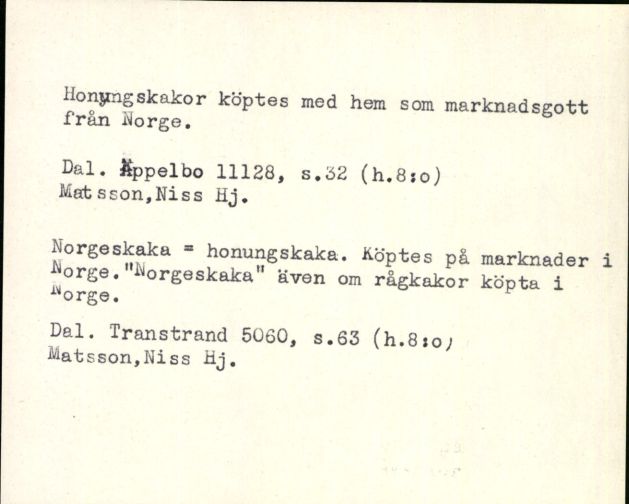 Honungskakor köptes med hem som marknadsgott från Norge.

Dal. Äppelbo 11128, s.32 (h.8:o)
Matsson,Niss Hj.

Norgeskaka = honungskaka. Köptes på marknader i Norge."Norgeskaka" även om rågkakor köpta i Norge.

Dal. Transtrand 5060, s.63 (h.8:o)
Matsson,Niss Hj.